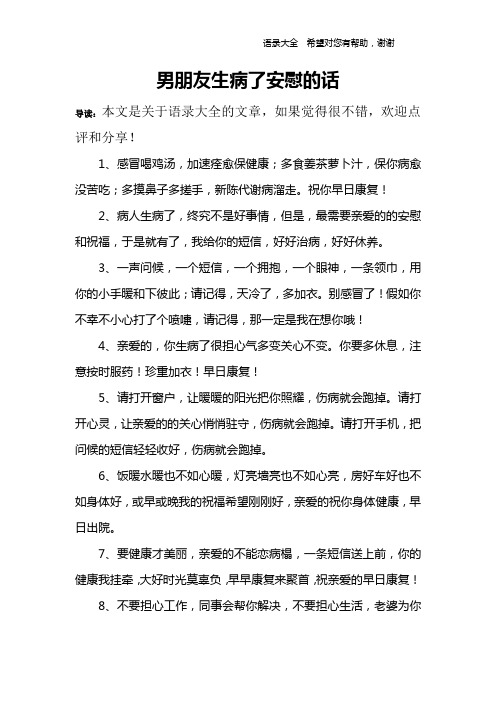 语录大全 希望对您有帮助，谢谢

男朋友生病了安慰的话

导读：本文是关于语录大全的文章，如果觉得很不错，欢迎点评和分享！

1、感冒喝鸡汤，加速痊愈保健康；多食姜茶萝卜汁，保你病愈没苦吃；多摸鼻子多搓手，新陈代谢病溜走。祝你早日康复！

2、病人生病了，终究不是好事情，但是，最需要亲爱的的安慰和祝福，于是就有了，我给你的短信，好好治病，好好休养。

3、一声问候，一个短信，一个拥抱，一个眼神，一条领巾，用你的小手暖和下彼此；请记得，天冷了，多加衣。别感冒了！假如你不幸不小心打了个喷嚏，请记得，那一定是我在想你哦！

4、亲爱的，你生病了很担心气多变关心不变。你要多休息，注意按时服药！珍重加衣！早日康复！

5、请打开窗户，让暖暖的阳光把你照耀，伤病就会跑掉。请打开心灵，让亲爱的的关心悄悄驻守，伤病就会跑掉。请打开手机，把问候的短信轻轻收好，伤病就会跑掉。

6、饭暖水暖也不如心暖，灯亮墙亮也不如心亮，房好车好也不如身体好，或早或晚我的祝福希望刚刚好，亲爱的祝你身体健康，早日出院。

7、要健康才美丽，亲爱的不能恋病榻，一条短信送上前，你的健康我挂牵，大好时光莫辜负，早早康复来聚首，祝亲爱的早日康复！

8、不要担心工作，同事会帮你解决，不要担心生活，老婆为你